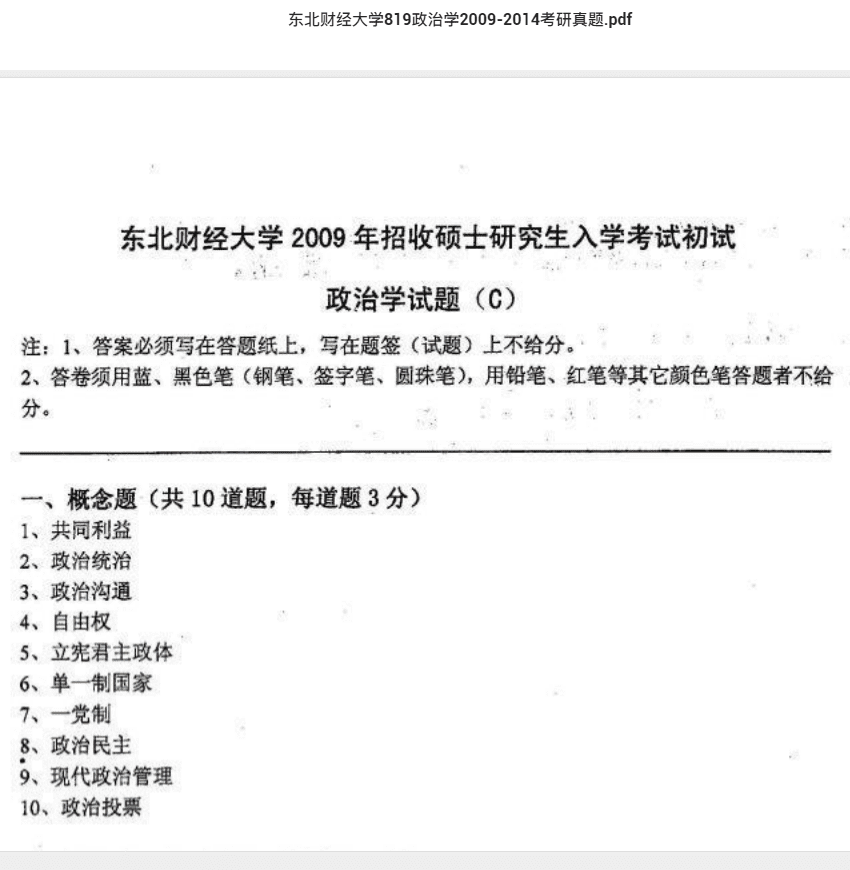 东北财经大学819政治学2009-2014考研真题.pdf

东北财经大学 2009 年招收硕士研究生入学考试初试

政治学试题（C）

注：1、答案必须写在答题纸上，写在题签（试题）上不给分。
2、答卷须用蓝、黑色笔（钢笔、签字笔、圆珠笔），用铅笔、红笔等其它颜色笔答题者不给分。

一、概念题（共 10 道题，每道题 3 分）
1、共同利益
2、政治统治
3、政治沟通
4、自由权
5、立宪君主政体
6、单一制国家
7、一党制
8、政治民主
9、现代政治管理
10、政治投票